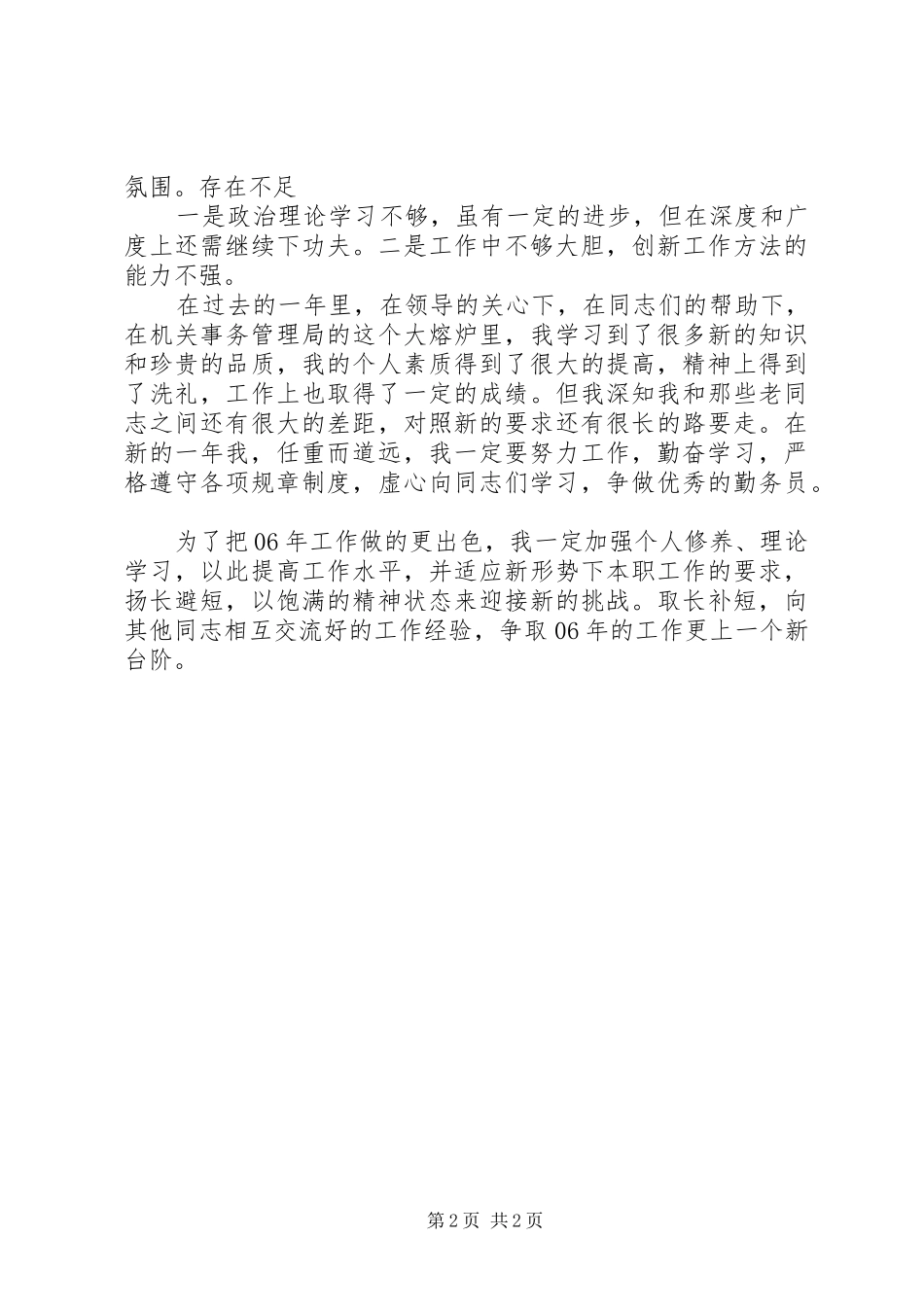 氛围。存在不足

一是政治理论学习不够，虽有一定的进步，但在深度和广度上还需继续下功夫。二是工作中不够大胆，创新工作方法的能力不强。

在过去的一年里，在领导的关心下，在同志们的帮助下，在机关事务管理局的这个大熔炉里，我学习到了很多新的知识和珍贵的品质，我的个人素质得到了很大的提高，精神上得到了洗礼，工作上也取得了一定的成绩。但我深知我和那些老同志之间还有很大的差距，对照新的要求还有很长的路要走。在新的一年我，任重而道远，我一定要努力工作，勤奋学习，严格遵守各项规章制度，虚心向同志们学习，争做优秀的勤务员。

为了把06年工作做的更出色，我一定加强个人修养、理论学习，以此提高工作水平，并适应新形势下本职工作的要求，扬长避短，以饱满的精神状态来迎接新的挑战。取长补短，向其他同志相互交流好的工作经验，争取06年的工作更上一个新台阶。

第2页 共2页